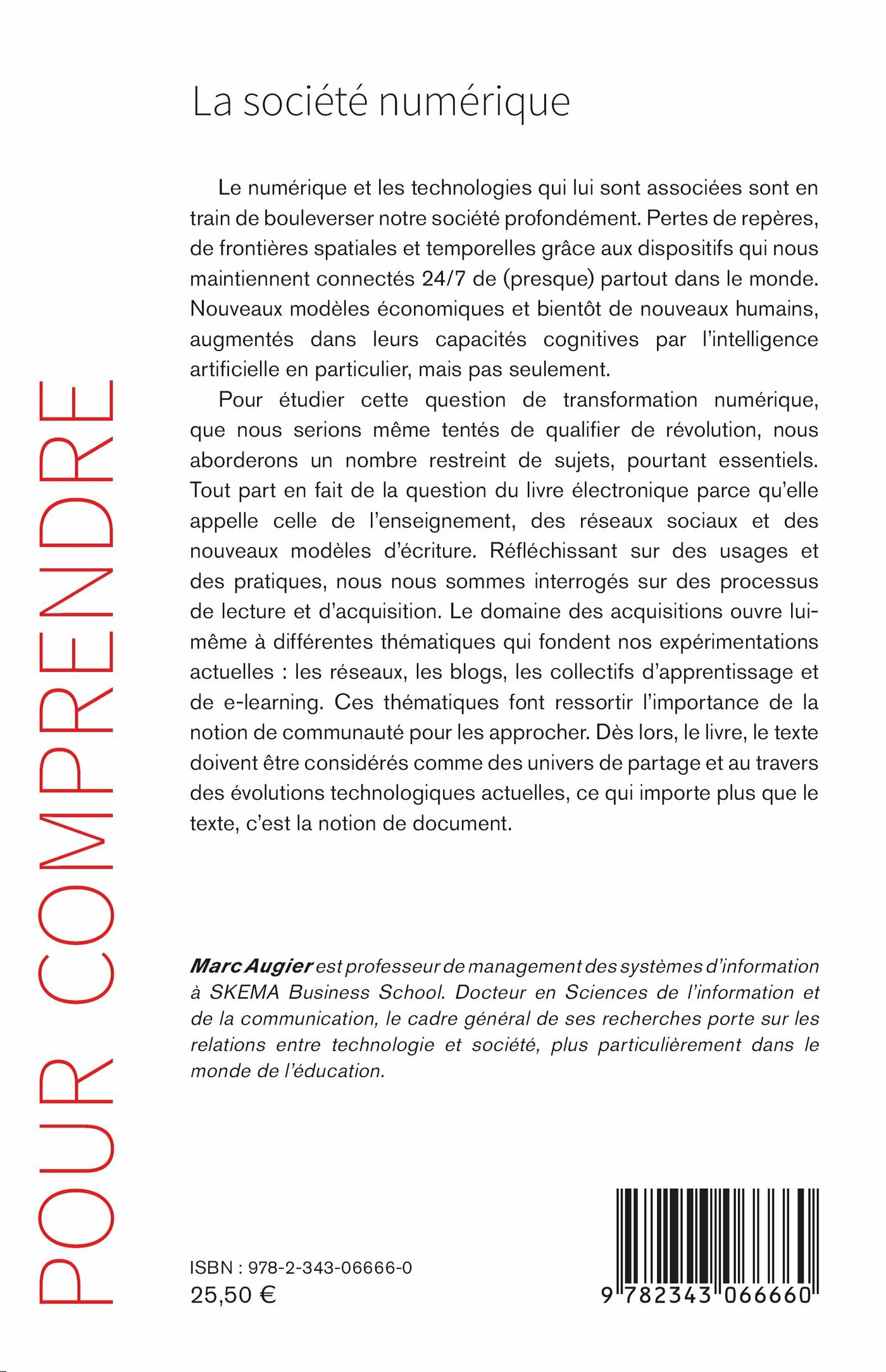 POUR COMPRENDRE

La société numérique

Le numérique et les technologies qui lui sont associées sont en train de bouleverser notre société profondément. Pertes de repères, de frontières spatiales et temporelles grâce aux dispositifs qui nous maintiennent connectés 24/7 de (presque) partout dans le monde. Nouveaux modèles économiques et bientôt de nouveaux humains, augmentés dans leurs capacités cognitives par l'intelligence artificielle en particulier, mais pas seulement.

Pour étudier cette question de transformation numérique, que nous serions même tentés de qualifier de révolution, nous aborderons un nombre restreint de sujets, pourtant essentiels. Tout part en fait de la question du livre électronique parce qu'elle appelle celle de l'enseignement, des réseaux sociaux et des nouveaux modèles d'écriture. Réfléchissant sur des usages et des pratiques, nous nous sommes interrogés sur des processus de lecture et d'acquisition. Le domaine des acquisitions ouvre lui-même à différentes thématiques qui fondent nos expérimentations actuelles : les réseaux, les blogs, les collectifs d'apprentissage et de e-learning. Ces thématiques font ressortir l'importance de la notion de communauté pour les approcher. Dès lors, le livre, le texte doivent être considérés comme des univers de partage et au travers des évolutions technologiques actuelles, ce qui importe plus que le texte, c'est la notion de document.

Marc Augier est professeur de management des systèmes d'information à SKEMA Business School. Docteur en Sciences de l'information et de la communication, le cadre général de ses recherches porte sur les relations entre technologie et société, plus particulièrement dans le monde de l'éducation.

ISBN : 978-2-343-06666-0
25,50 €

9 782343 066660